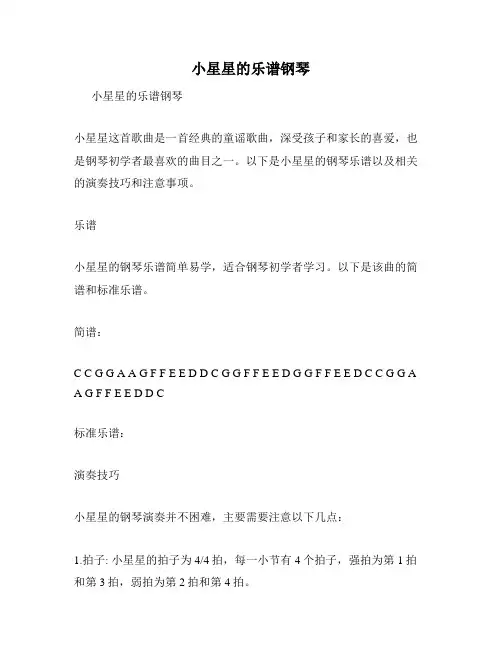 小星星的乐谱钢琴

小星星的乐谱钢琴

小星星这首歌曲是一首经典的童谣歌曲，深受孩子和家长的喜爱，也是钢琴初学者最喜欢的曲目之一。以下是小星星的钢琴乐谱以及相关的演奏技巧和注意事项。

乐谱

小星星的钢琴乐谱简单易学，适合钢琴初学者学习。以下是该曲的简谱和标准乐谱。

简谱：

C C G G A A G F F E E D D C G G F F E E D G G F F E E D C C G G A A G F F E E D D C

标准乐谱：

演奏技巧

小星星的钢琴演奏并不困难，主要需要注意以下几点：

1.拍子: 小星星的拍子为 4/4 拍，每一小节有 4 个拍子，强拍为第 1 拍和第 3 拍，弱拍为第 2 拍和第 4 拍。